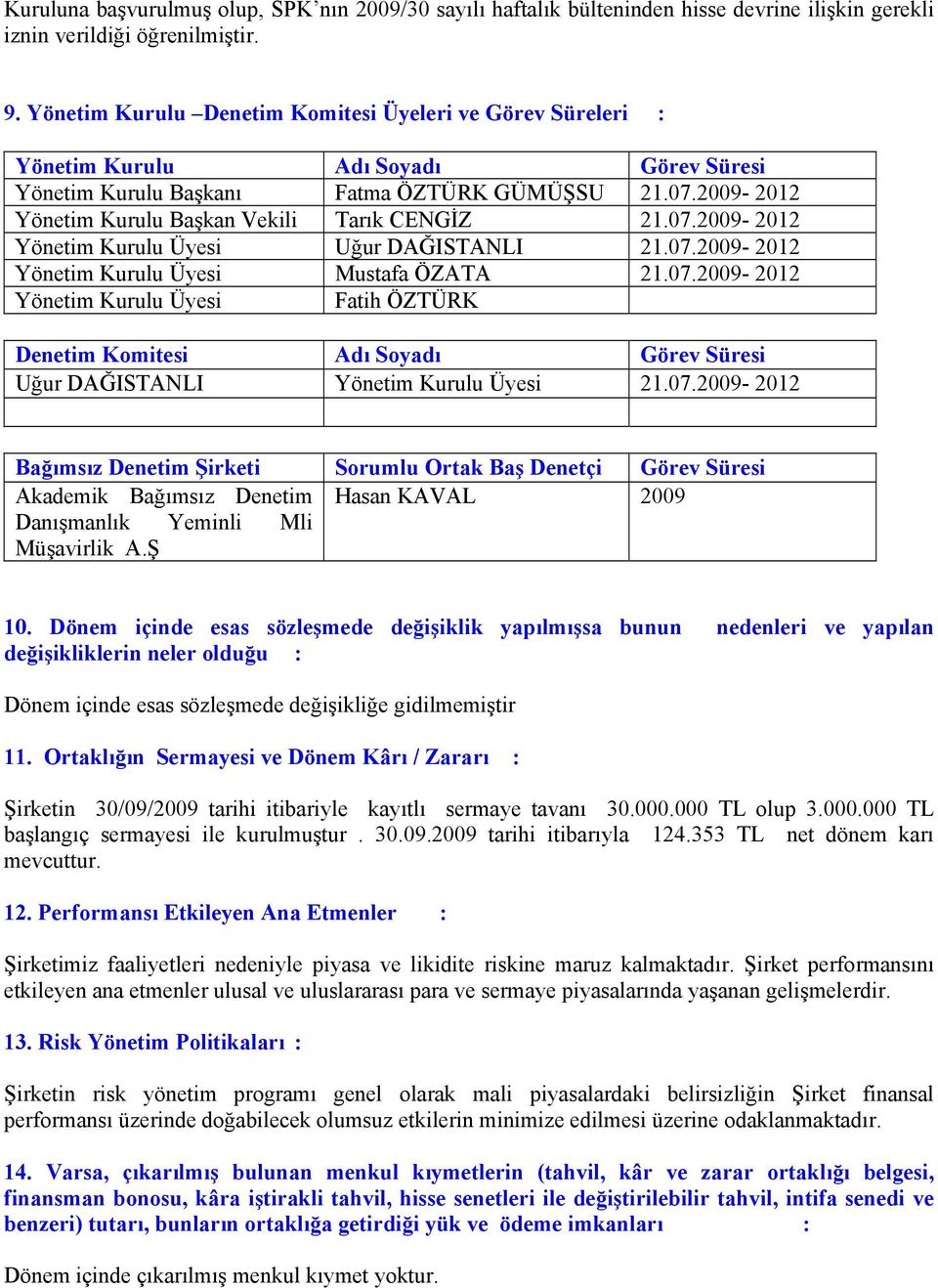 Kuruluna başvurulmuş olup, SPK'nın 2009/30 sayılı haftalık bülteninden hisse devrine ilişkin gerekli iznin verildiği öğrenilmiştir.

9. Yönetim Kurulu –Denetim Komitesi Üyeleri ve Görev Süreleri :

| Yönetim Kurulu | Adı Soyadı | Görev Süresi |
|---|---|---|
| Yönetim Kurulu Başkanı | Fatma ÖZTÜRK GÜMÜŞSU | 21.07.2009- 2012 |
| Yönetim Kurulu Başkan Vekili | Tarık CENGİZ | 21.07.2009- 2012 |
| Yönetim Kurulu Üyesi | Uğur DAĞISTANLI | 21.07.2009- 2012 |
| Yönetim Kurulu Üyesi | Mustafa ÖZATA | 21.07.2009- 2012 |
| Yönetim Kurulu Üyesi | Fatih ÖZTÜRK | |

| Denetim Komitesi | Adı Soyadı | Görev Süresi |
|---|---|---|
| Uğur DAĞISTANLI | Yönetim Kurulu Üyesi | 21.07.2009- 2012 |
| | | |

| Bağımsız Denetim Şirketi | Sorumlu Ortak Baş Denetçi | Görev Süresi |
|---|---|---|
| Akademik Bağımsız Denetim Danışmanlık Yeminli Mli Müşavirlik A.Ş | Hasan KAVAL | 2009 |

10. Dönem içinde esas sözleşmede değişiklik yapılmışsa bunun nedenleri ve yapılan değişikliklerin neler olduğu :

Dönem içinde esas sözleşmede değişikliğe gidilmemiştir

11. Ortaklığın Sermayesi ve Dönem Kârı / Zararı :

Şirketin 30/09/2009 tarihi itibariyle kayıtlı sermaye tavanı 30.000.000 TL olup 3.000.000 TL başlangıç sermayesi ile kurulmuştur . 30.09.2009 tarihi itibarıyla 124.353 TL net dönem karı mevcuttur.

12. Performansı Etkileyen Ana Etmenler :

Şirketimiz faaliyetleri nedeniyle piyasa ve likidite riskine maruz kalmaktadır. Şirket performansını etkileyen ana etmenler ulusal ve uluslararası para ve sermaye piyasalarında yaşanan gelişmelerdir.

13. Risk Yönetim Politikaları :

Şirketin risk yönetim programı genel olarak mali piyasalardaki belirsizliğin Şirket finansal performansı üzerinde doğabilecek olumsuz etkilerin minimize edilmesi üzerine odaklanmaktadır.

14. Varsa, çıkarılmış bulunan menkul kıymetlerin (tahvil, kâr ve zarar ortaklığı belgesi, finansman bonosu, kâra iştirakli tahvil, hisse senetleri ile değiştirilebilir tahvil, intifa senedi ve benzeri) tutarı, bunların ortaklığa getirdiği yük ve ödeme imkanları :

Dönem içinde çıkarılmış menkul kıymet yoktur.